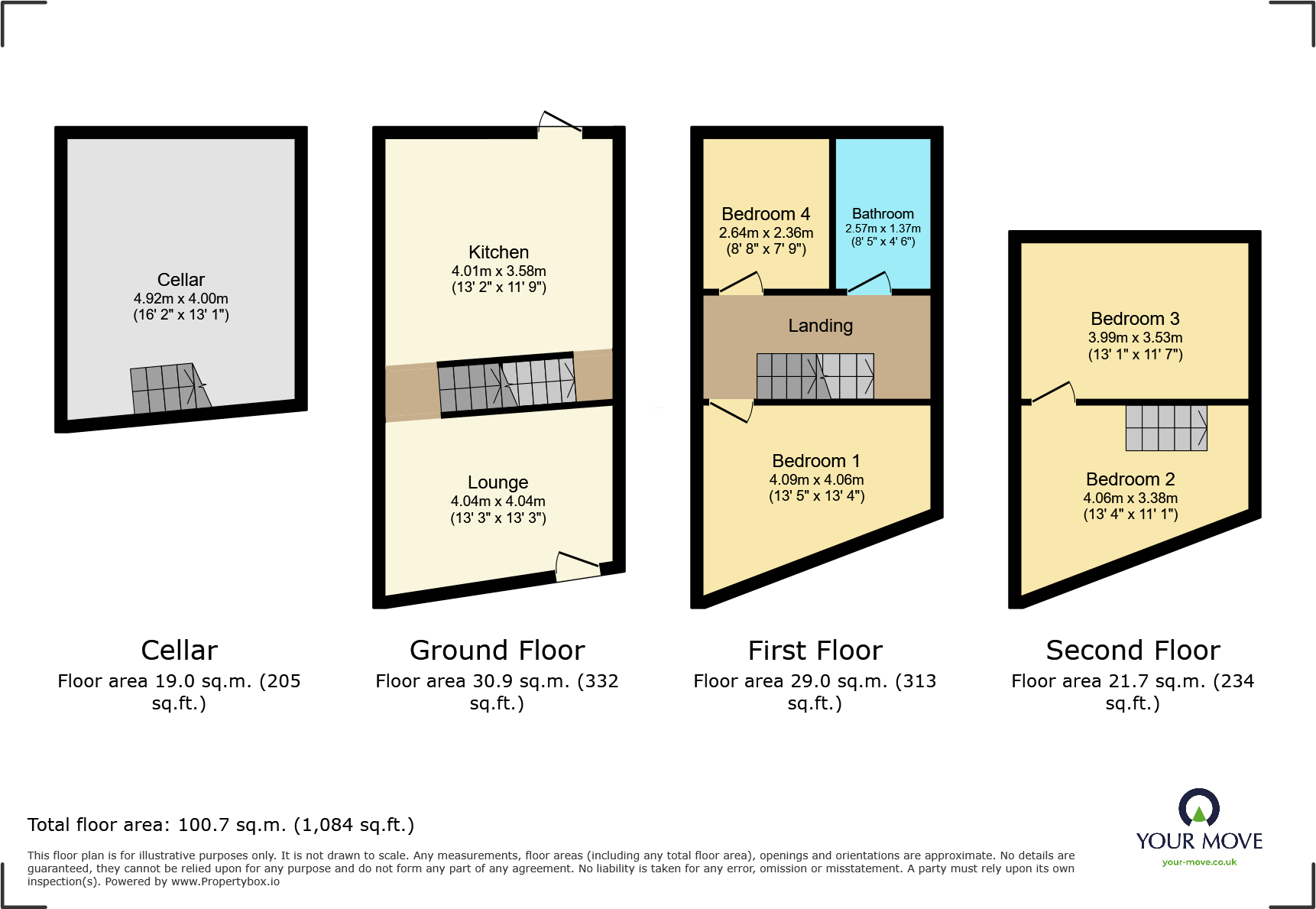 Cellar
4.92m x 4.00m
(16' 2" x 13' 1")

Kitchen
4.01m x 3.58m
(13' 2" x 11' 9")

Lounge
4.04m x 4.04m
(13' 3" x 13' 3")

Bedroom 4
2.64m x 2.36m
(8' 8" x 7' 9")

Bathroom
2.57m x 1.37m
(8' 5" x 4' 6")

Landing

Bedroom 1
4.09m x 4.06m
(13' 5" x 13' 4")

Bedroom 3
3.99m x 3.53m
(13' 1" x 11' 7")

Bedroom 2
4.06m x 3.38m
(13' 4" x 11' 1")

Cellar
Floor area 19.0 sq.m. (205 sq.ft.)

Ground Floor
Floor area 30.9 sq.m. (332 sq.ft.)

First Floor
Floor area 29.0 sq.m. (313 sq.ft.)

Second Floor
Floor area 21.7 sq.m. (234 sq.ft.)

Total floor area: 100.7 sq.m. (1,084 sq.ft.)

This floor plan is for illustrative purposes only. It is not drawn to scale. Any measurements, floor areas (including any total floor area), openings and orientations are approximate. No details are guaranteed, they cannot be relied upon for any purpose and do not form any part of any agreement. No liability is taken for any error, omission or misstatement. A party must rely upon its own inspection(s). Powered by www.Propertybox.io

YOUR MOVE
your-move.co.uk